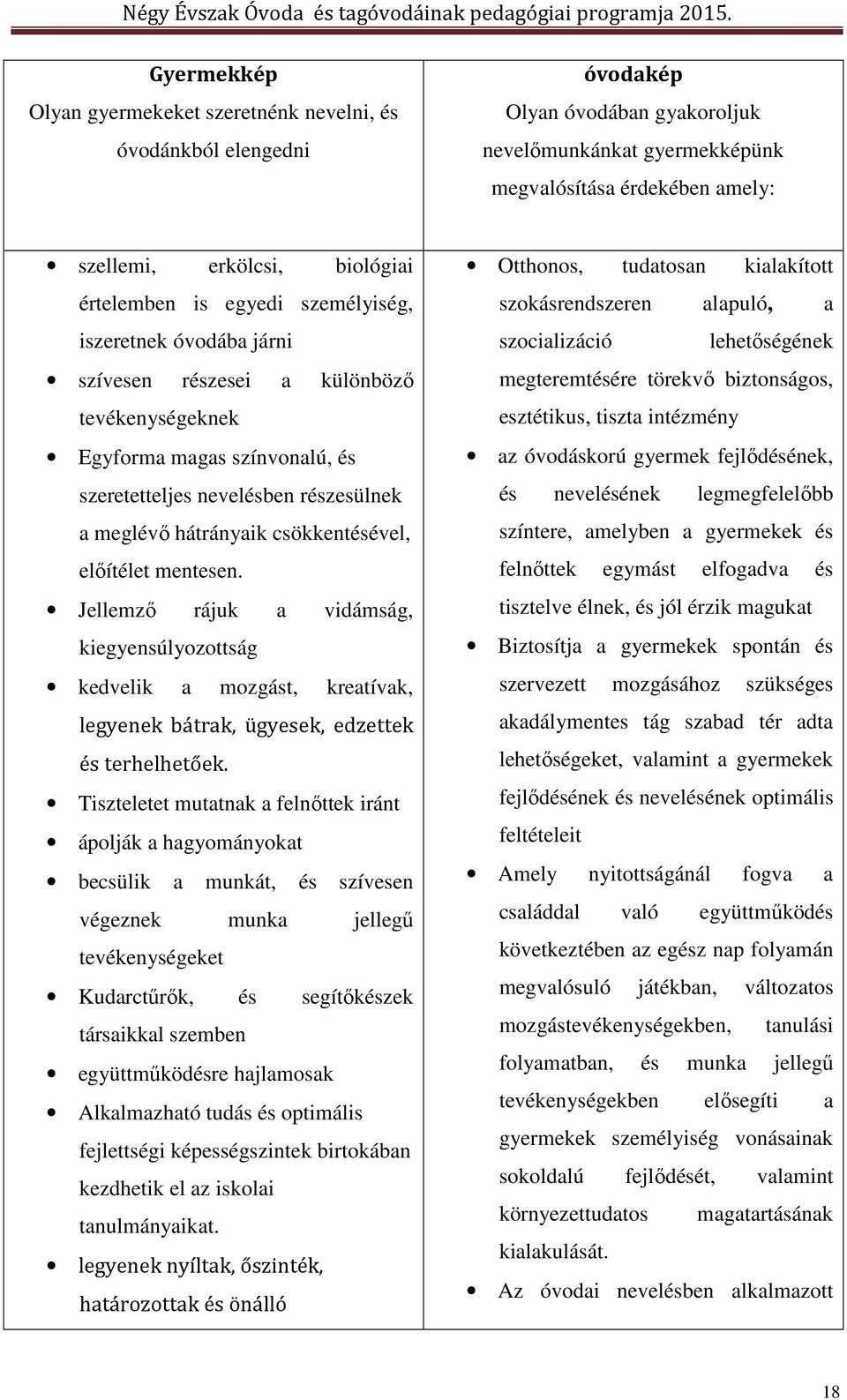 Négy Évszak Óvoda és tagóvodáinak pedagógiai programja 2015.

| Gyermekkép Olyan gyermekeket szeretnénk nevelni, és óvodánkból elengedni | óvodakép Olyan óvodában gyakoroljuk nevelőmunkánkat gyermekképünk megvalósítása érdekében amely: |
|---|---|
| • szellemi, erkölcsi, biológiai értelemben is egyedi személyiség, iszeretnek óvodába járni • szívesen részesei a különböző tevékenységeknek • Egyforma magas színvonalú, és szeretetteljes nevelésben részesülnek a meglévő hátrányaik csökkentésével, előítélet mentesen. • Jellemző rájuk a vidámság, kiegyensúlyozottság • kedvelik a mozgást, kreatívak, legyenek bátrak, ügyesek, edzettek és terhelhetőek. • Tiszteletet mutatnak a felnőttek iránt • ápolják a hagyományokat • becsülik a munkát, és szívesen végeznek munka jellegű tevékenységeket • Kudarctűrők, és segítőkészek társaikkal szemben • együttműködésre hajlamosak • Alkalmazható tudás és optimális fejlettségi képességszintek birtokában kezdhetik el az iskolai tanulmányaikat. • legyenek nyíltak, őszinték, határozottak és önálló | • Otthonos, tudatosan kialakított szokásrendszeren alapuló, a szocializáció lehetőségének megteremtésére törekvő biztonságos, esztétikus, tiszta intézmény • az óvodáskorú gyermek fejlődésének, és nevelésének legmegfelelőbb színtere, amelyben a gyermekek és felnőttek egymást elfogadva és tisztelve élnek, és jól érzik magukat • Biztosítja a gyermekek spontán és szervezett mozgásához szükséges akadálymentes tág szabad tér adta lehetőségeket, valamint a gyermekek fejlődésének és nevelésének optimális feltételeit • Amely nyitottságánál fogva a családdal való együttműködés következtében az egész nap folyamán megvalósuló játékban, változatos mozgástevékenységekben, tanulási folyamatban, és munka jellegű tevékenységekben elősegíti a gyermekek személyiség vonásainak sokoldalú fejlődését, valamint környezettudatos magatartásának kialakulását. • Az óvodai nevelésben alkalmazott |

18